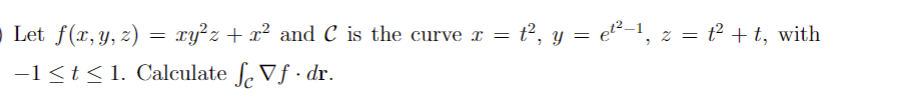 Let $f(x, y, z) = xy^2z + x^2$ and $\mathcal{C}$ is the curve $x = t^2$, $y = e^{t^2-1}$, $z = t^2 + t$, with $-1 \leq t \leq 1$. Calculate $\int_{\mathcal{C}} \nabla f \cdot d\mathbf{r}$.